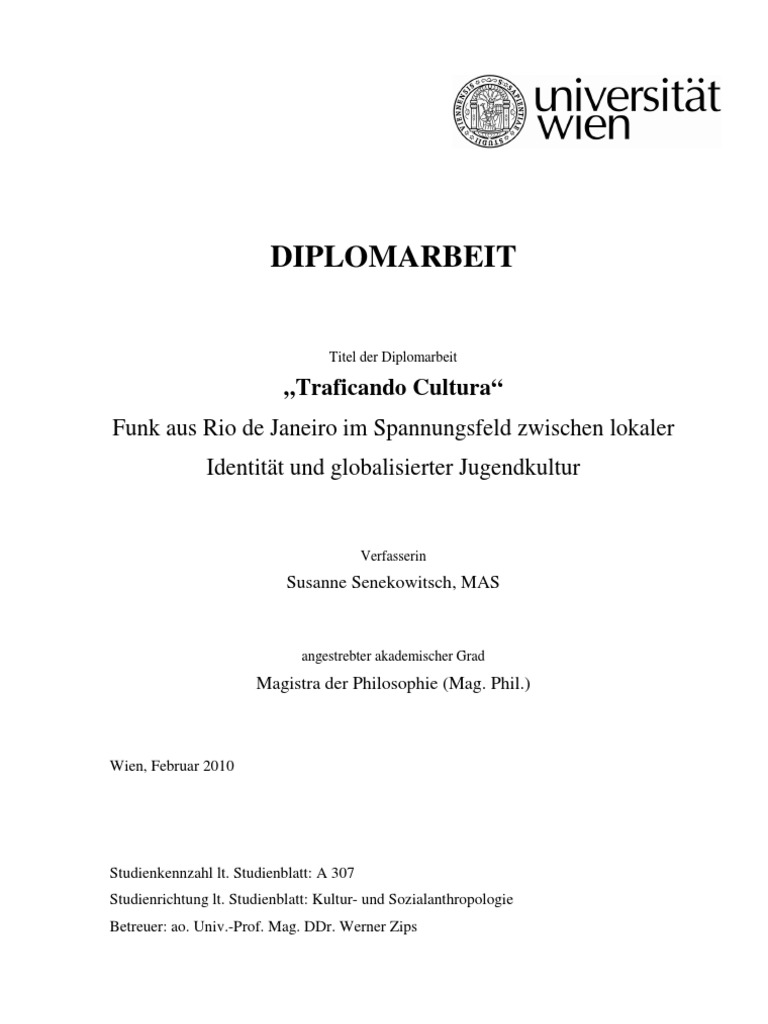 universität wien

DIPLOMARBEIT

Titel der Diplomarbeit

„Traficando Cultura“

Funk aus Rio de Janeiro im Spannungsfeld zwischen lokaler Identität und globalisierter Jugendkultur

Verfasserin

Susanne Senekowitsch, MAS

angestrebter akademischer Grad

Magistra der Philosophie (Mag. Phil.)

Wien, Februar 2010

Studienkennzahl lt. Studienblatt: A 307

Studienrichtung lt. Studienblatt: Kultur- und Sozialanthropologie

Betreuer: ao. Univ.-Prof. Mag. DDr. Werner Zips